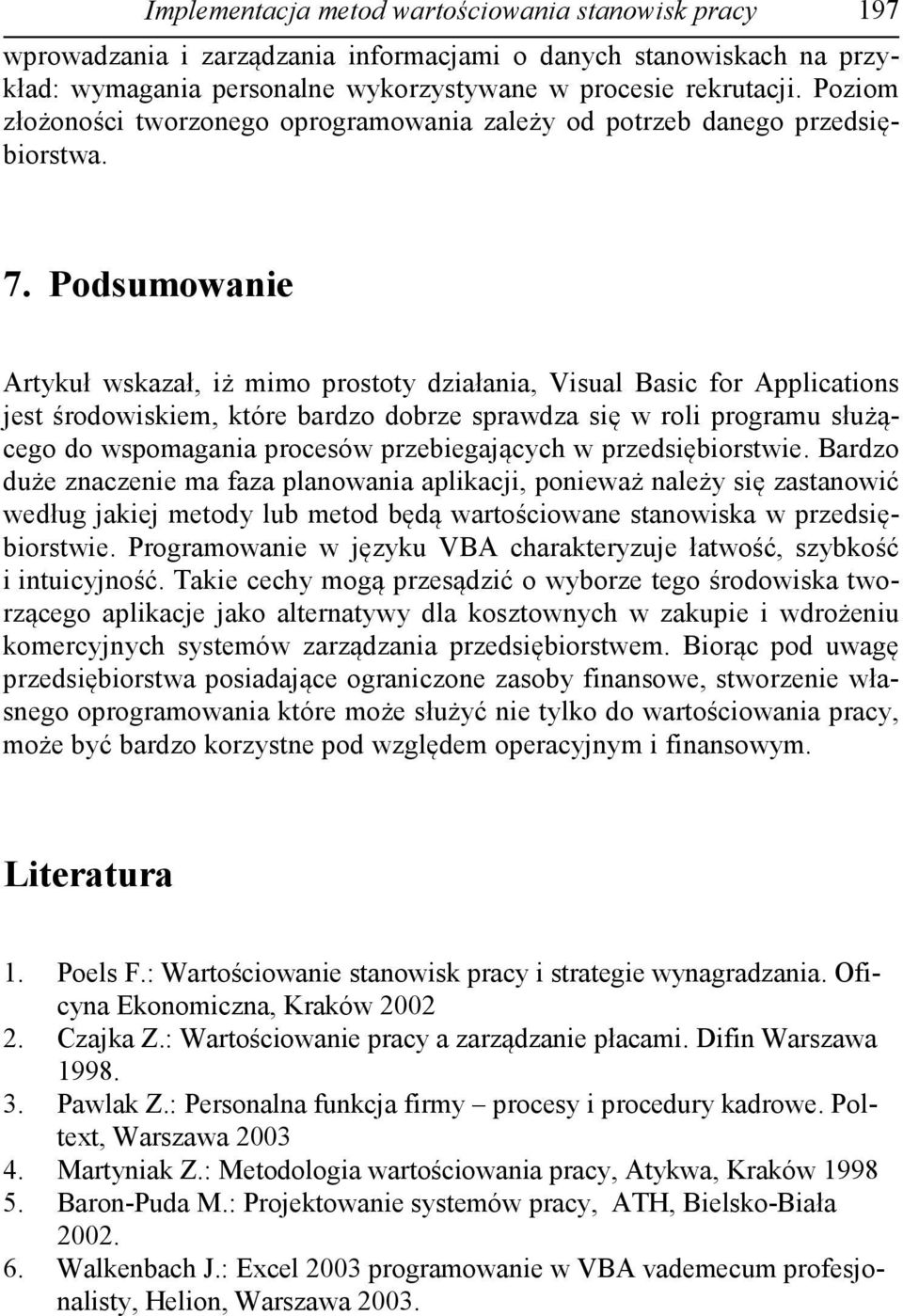 Implementacja metod wartościowania stanowisk pracy 197

wprowadzania i zarządzania informacjami o danych stanowiskach na przykład: wymagania personalne wykorzystywane w procesie rekrutacji. Poziom złożoności tworzonego oprogramowania zależy od potrzeb danego przedsiębiorstwa.

7. Podsumowanie

Artykuł wskazał, iż mimo prostoty działania, Visual Basic for Applications jest środowiskiem, które bardzo dobrze sprawdza się w roli programu służącego do wspomagania procesów przebiegających w przedsiębiorstwie. Bardzo duże znaczenie ma faza planowania aplikacji, ponieważ należy się zastanowić według jakiej metody lub metod będą wartościowane stanowiska w przedsiębiorstwie. Programowanie w języku VBA charakteryzuje łatwość, szybkość i intuicyjność. Takie cechy mogą przesądzić o wyborze tego środowiska tworzącego aplikacje jako alternatywy dla kosztownych w zakupie i wdrożeniu komercyjnych systemów zarządzania przedsiębiorstwem. Biorąc pod uwagę przedsiębiorstwa posiadające ograniczone zasoby finansowe, stworzenie własnego oprogramowania które może służyć nie tylko do wartościowania pracy, może być bardzo korzystne pod względem operacyjnym i finansowym.

Literatura

1. Poels F.: Wartościowanie stanowisk pracy i strategie wynagradzania. Oficyna Ekonomiczna, Kraków 2002
2. Czajka Z.: Wartościowanie pracy a zarządzanie płacami. Difin Warszawa 1998.
3. Pawlak Z.: Personalna funkcja firmy – procesy i procedury kadrowe. Poltext, Warszawa 2003
4. Martyniak Z.: Metodologia wartościowania pracy, Atykwa, Kraków 1998
5. Baron-Puda M.: Projektowanie systemów pracy, ATH, Bielsko-Biała 2002.
6. Walkenbach J.: Excel 2003 programowanie w VBA vademecum profesjonalisty, Helion, Warszawa 2003.